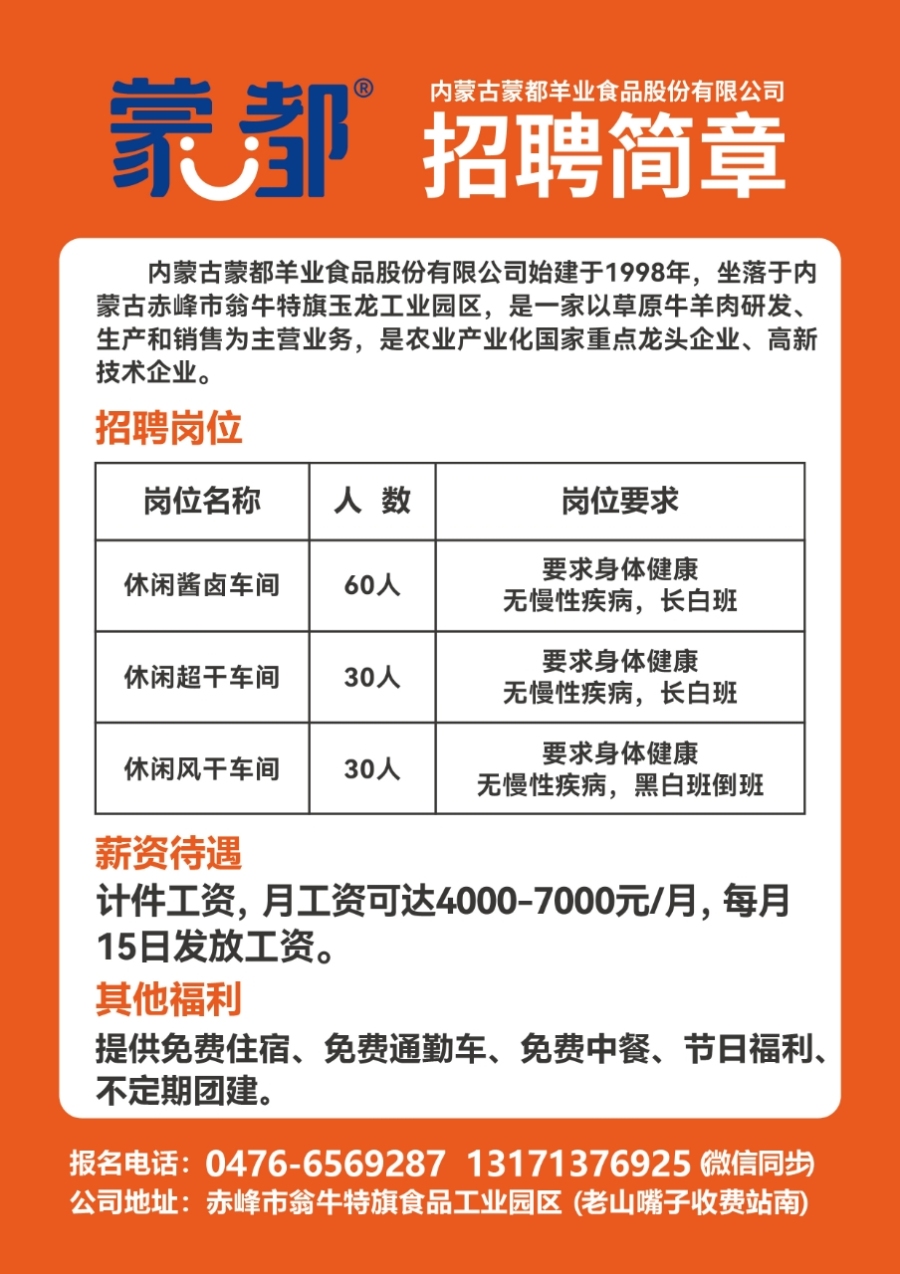 蒙都®

内蒙古蒙都羊业食品股份有限公司
招聘简章

内蒙古蒙都羊业食品股份有限公司始建于1998年，坐落于内蒙古赤峰市翁牛特旗玉龙工业园区，是一家以草原牛羊肉研发、生产和销售为主营业务，是农业产业化国家重点龙头企业、高新技术企业。

招聘岗位

| 岗位名称 | 人 数 | 岗位要求 |
|---|---|---|
| 休闲酱卤车间 | 60人 | 要求身体健康 无慢性疾病，长白班 |
| 休闲超干车间 | 30人 | 要求身体健康 无慢性疾病，长白班 |
| 休闲风干车间 | 30人 | 要求身体健康 无慢性疾病，黑白班倒班 |

薪资待遇
计件工资，月工资可达4000-7000元/月，每月15日发放工资。

其他福利
提供免费住宿、免费通勤车、免费中餐、节日福利、不定期团建。

报名电话：0476-6569287 13171376925 (微信同步)
公司地址：赤峰市翁牛特旗食品工业园区 (老山嘴子收费站南)